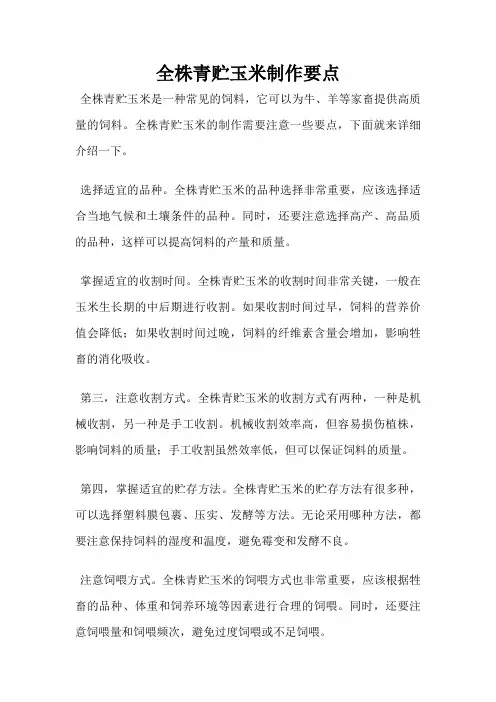 全株青贮玉米制作要点

全株青贮玉米是一种常见的饲料，它可以为牛、羊等家畜提供高质量的饲料。全株青贮玉米的制作需要注意一些要点，下面就来详细介绍一下。

选择适宜的品种。全株青贮玉米的品种选择非常重要，应该选择适合当地气候和土壤条件的品种。同时，还要注意选择高产、高品质的品种，这样可以提高饲料的产量和质量。

掌握适宜的收割时间。全株青贮玉米的收割时间非常关键，一般在玉米生长期的中后期进行收割。如果收割时间过早，饲料的营养价值会降低；如果收割时间过晚，饲料的纤维素含量会增加，影响牲畜的消化吸收。

第三，注意收割方式。全株青贮玉米的收割方式有两种，一种是机械收割，另一种是手工收割。机械收割效率高，但容易损伤植株，影响饲料的质量；手工收割虽然效率低，但可以保证饲料的质量。

第四，掌握适宜的贮存方法。全株青贮玉米的贮存方法有很多种，可以选择塑料膜包裹、压实、发酵等方法。无论采用哪种方法，都要注意保持饲料的湿度和温度，避免霉变和发酵不良。

注意饲喂方式。全株青贮玉米的饲喂方式也非常重要，应该根据牲畜的品种、体重和饲养环境等因素进行合理的饲喂。同时，还要注意饲喂量和饲喂频次，避免过度饲喂或不足饲喂。